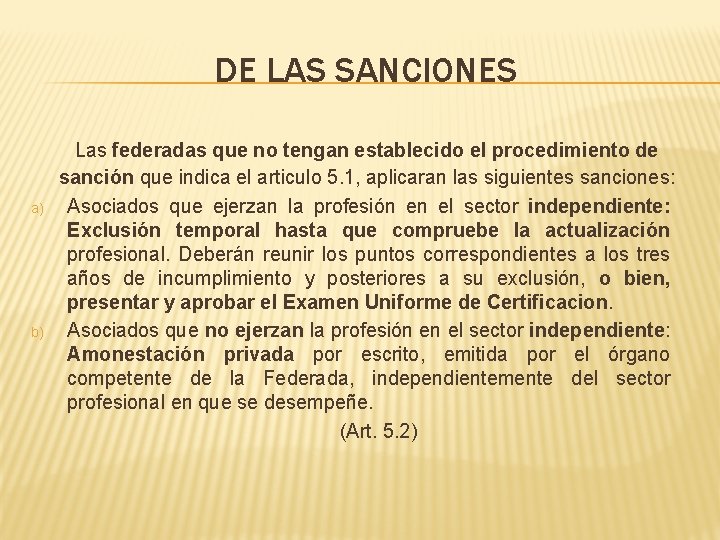 DE LAS SANCIONES

Las federadas que no tengan establecido el procedimiento de sanción que indica el articulo 5.1, aplicaran las siguientes sanciones:

a) Asociados que ejerzan la profesión en el sector independiente: Exclusión temporal hasta que compruebe la actualización profesional. Deberán reunir los puntos correspondientes a los tres años de incumplimiento y posteriores a su exclusión, o bien, presentar y aprobar el Examen Uniforme de Certificacion.

b) Asociados que no ejerzan la profesión en el sector independiente: Amonestación privada por escrito, emitida por el órgano competente de la Federada, independientemente del sector profesional en que se desempeñe.

(Art. 5.2)